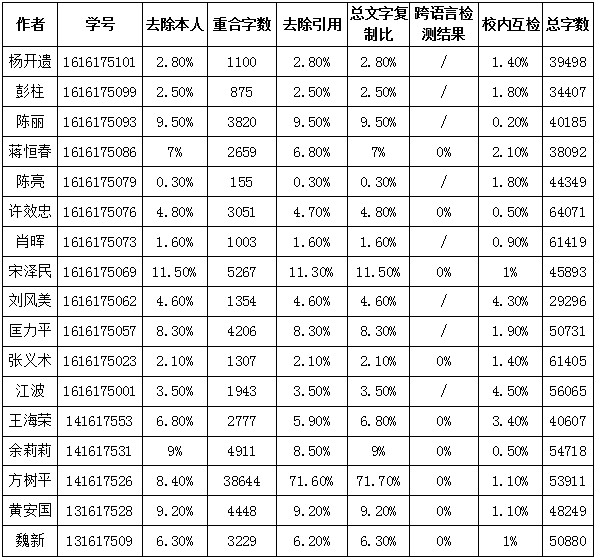 | 作者 | 学号 | 去除本人 | 重合字数 | 去除引用 | 总文字复制比 | 跨语言检测结果 | 校内互检 | 总字数 |
|---|---|---|---|---|---|---|---|---|
| 杨开遗 | 1616175101 | 2.80% | 1100 | 2.80% | 2.80% | / | 1.40% | 39498 |
| 彭柱 | 1616175099 | 2.50% | 875 | 2.50% | 2.50% | / | 1.80% | 34407 |
| 陈丽 | 1616175093 | 9.50% | 3820 | 9.50% | 9.50% | / | 0.20% | 40185 |
| 蒋恒春 | 1616175086 | 7% | 2659 | 6.80% | 7% | 0% | 2.10% | 38092 |
| 陈亮 | 1616175079 | 0.30% | 155 | 0.30% | 0.30% | / | 1.80% | 44349 |
| 许效忠 | 1616175076 | 4.80% | 3051 | 4.70% | 4.80% | 0% | 0.50% | 64071 |
| 肖晖 | 1616175073 | 1.60% | 1003 | 1.60% | 1.60% | / | 0.90% | 61419 |
| 宋泽民 | 1616175069 | 11.50% | 5267 | 11.30% | 11.50% | 0% | 1% | 45893 |
| 刘风美 | 1616175062 | 4.60% | 1354 | 4.60% | 4.60% | / | 4.30% | 29296 |
| 匡力平 | 1616175057 | 8.30% | 4206 | 8.30% | 8.30% | / | 1.90% | 50731 |
| 张义术 | 1616175023 | 2.10% | 1307 | 2.10% | 2.10% | 0% | 1.40% | 61405 |
| 江波 | 1616175001 | 3.50% | 1943 | 3.50% | 3.50% | / | 4.50% | 56065 |
| 王海荣 | 141617553 | 6.80% | 2777 | 5.90% | 6.80% | 0% | 3.40% | 40607 |
| 余莉莉 | 141617531 | 9% | 4911 | 8.50% | 9% | 0% | 0.50% | 54718 |
| 方树平 | 141617526 | 8.40% | 38644 | 71.60% | 71.70% | 0% | 1.10% | 53911 |
| 黄安国 | 131617528 | 9.20% | 4448 | 9.20% | 9.20% | 0% | 1.10% | 48249 |
| 魏新 | 131617509 | 6.30% | 3229 | 6.20% | 6.30% | 0% | 1% | 50880 |